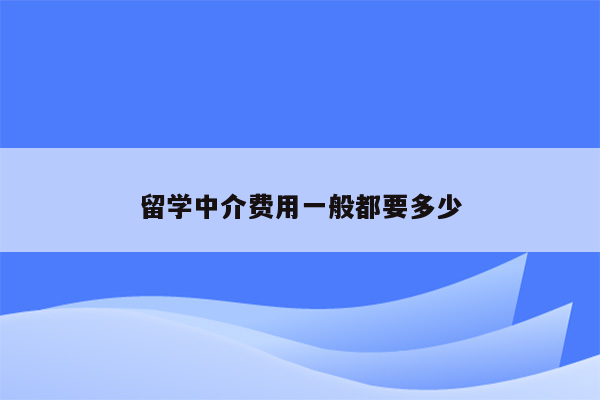 留学中介费用一般都要多少